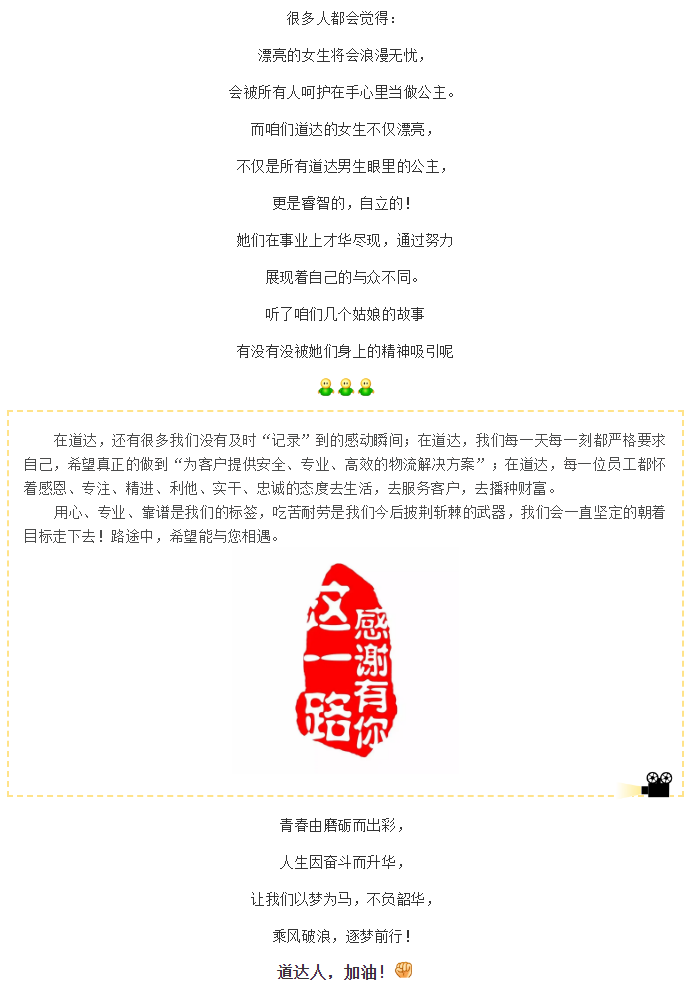 很多人都会觉得：

漂亮的女生将会浪漫无忧，

会被所有人呵护在手心里当做公主。

而咱们道达的女生不仅漂亮，

不仅是所有道达男生眼里的公主，

更是睿智的，自立的！

她们在事业上才华尽现，通过努力

展现着自己的与众不同。

听了咱们几个姑娘的故事

有没有没被她们身上的精神吸引呢

在道达，还有很多我们没有及时“记录”到的感动瞬间；在道达，我们每一天每一刻都严格要求自己，希望真正的做到“为客户提供安全、专业、高效的物流解决方案”；在道达，每一位员工都怀着感恩、专注、精进、利他、实干、忠诚的态度去生活，去服务客户，去播种财富。

用心、专业、靠谱是我们的标签，吃苦耐劳是我们今后披荆斩棘的武器，我们会一直坚定的朝着目标走下去！路途中，希望能与您相遇。

这一路
感谢有你

青春由磨砺而出彩，

人生因奋斗而升华，

让我们以梦为马，不负韶华，

乘风破浪，逐梦前行！

道达人，加油！